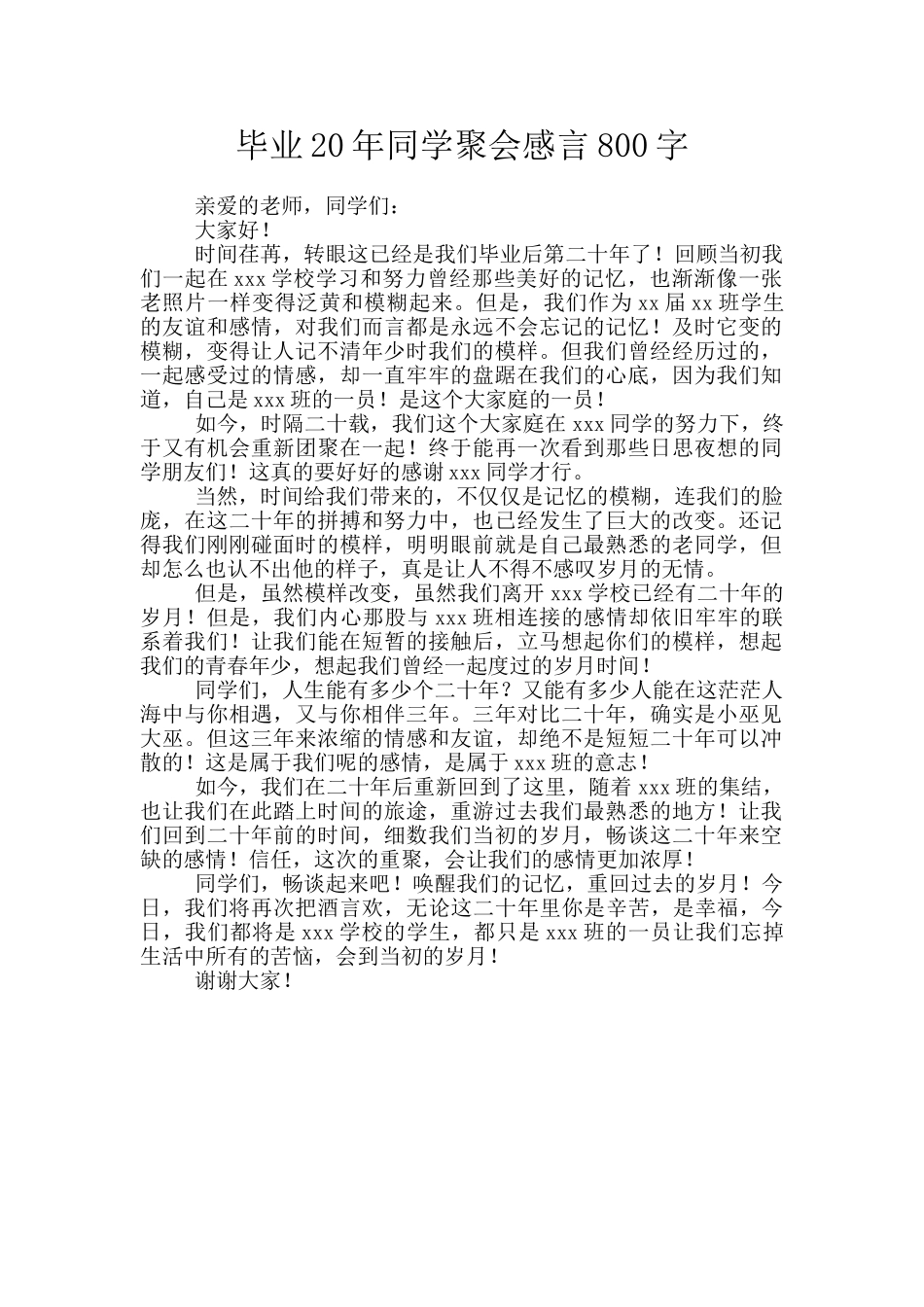 毕业20年同学聚会感言800字

亲爱的老师，同学们：

大家好！

时间荏苒，转眼这已经是我们毕业后第二十年了！回顾当初我们一起在xxx学校学习和努力曾经那些美好的记忆，也渐渐像一张老照片一样变得泛黄和模糊起来。但是，我们作为xx届xx班学生的友谊和感情，对我们而言都是永远不会忘记的记忆！及时它变的模糊，变得让人记不清年少时我们的模样。但我们曾经经历过的，一起感受过的情感，却一直牢牢的盘踞在我们的心底，因为我们知道，自己是xxx班的一员！是这个大家庭的一员！

如今，时隔二十载，我们这个大家庭在xxx同学的努力下，终于又有机会重新团聚在一起！终于能再一次看到那些日思夜想的同学朋友们！这真的要好好的感谢xxx同学才行。

当然，时间给我们带来的，不仅仅是记忆的模糊，连我们的脸庞，在这二十年的拼搏和努力中，也已经发生了巨大的改变。还记得我们刚刚碰面时的模样，明明眼前就是自己最熟悉的老同学，但却怎么也认不出他的样子，真是让人不得不感叹岁月的无情。

但是，虽然模样改变，虽然我们离开xxx学校已经有二十年的岁月！但是，我们内心那股与xxx班相连接的感情却依旧牢牢的联系着我们！让我们能在短暂的接触后，立马想起你们的模样，想起我们的青春年少，想起我们曾经一起度过的岁月时间！

同学们，人生能有多少个二十年？又能有多少人能在这茫茫人海中与你相遇，又与你相伴三年。三年对比二十年，确实是小巫见大巫。但这三年来浓缩的情感和友谊，却绝不是短短二十年可以冲散的！这是属于我们呢的感情，是属于xxx班的意志！

如今，我们在二十年后重新回到了这里，随着xxx班的集结，也让我们在此踏上时间的旅途，重游过去我们最熟悉的地方！让我们回到二十年前的时间，细数我们当初的岁月，畅谈这二十年来空缺的感情！信任，这次的重聚，会让我们的感情更加浓厚！

同学们，畅谈起来吧！唤醒我们的记忆，重回过去的岁月！今日，我们将再次把酒言欢，无论这二十年里你是辛苦，是幸福，今日，我们都将是xxx学校的学生，都只是xxx班的一员让我们忘掉生活中所有的苦恼，会到当初的岁月！

谢谢大家！